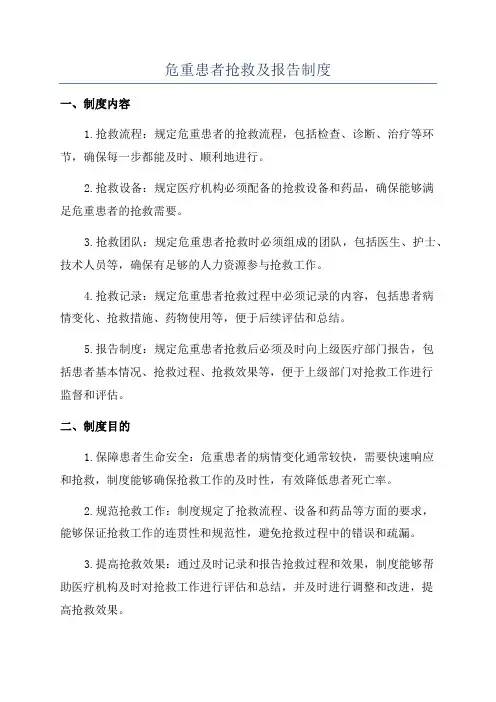 危重患者抢救及报告制度

一、制度内容

1.抢救流程：规定危重患者的抢救流程，包括检查、诊断、治疗等环节，确保每一步都能及时、顺利地进行。

2.抢救设备：规定医疗机构必须配备的抢救设备和药品，确保能够满足危重患者的抢救需要。

3.抢救团队：规定危重患者抢救时必须组成的团队，包括医生、护士、技术人员等，确保有足够的人力资源参与抢救工作。

4.抢救记录：规定危重患者抢救过程中必须记录的内容，包括患者病情变化、抢救措施、药物使用等，便于后续评估和总结。

5.报告制度：规定危重患者抢救后必须及时向上级医疗部门报告，包括患者基本情况、抢救过程、抢救效果等，便于上级部门对抢救工作进行监督和评估。

二、制度目的

1.保障患者生命安全：危重患者的病情变化通常较快，需要快速响应和抢救，制度能够确保抢救工作的及时性，有效降低患者死亡率。

2.规范抢救工作：制度规定了抢救流程、设备和药品等方面的要求，能够保证抢救工作的连贯性和规范性，避免抢救过程中的错误和疏漏。

3.提高抢救效果：通过及时记录和报告抢救过程和效果，制度能够帮助医疗机构及时对抢救工作进行评估和总结，并及时进行调整和改进，提高抢救效果。